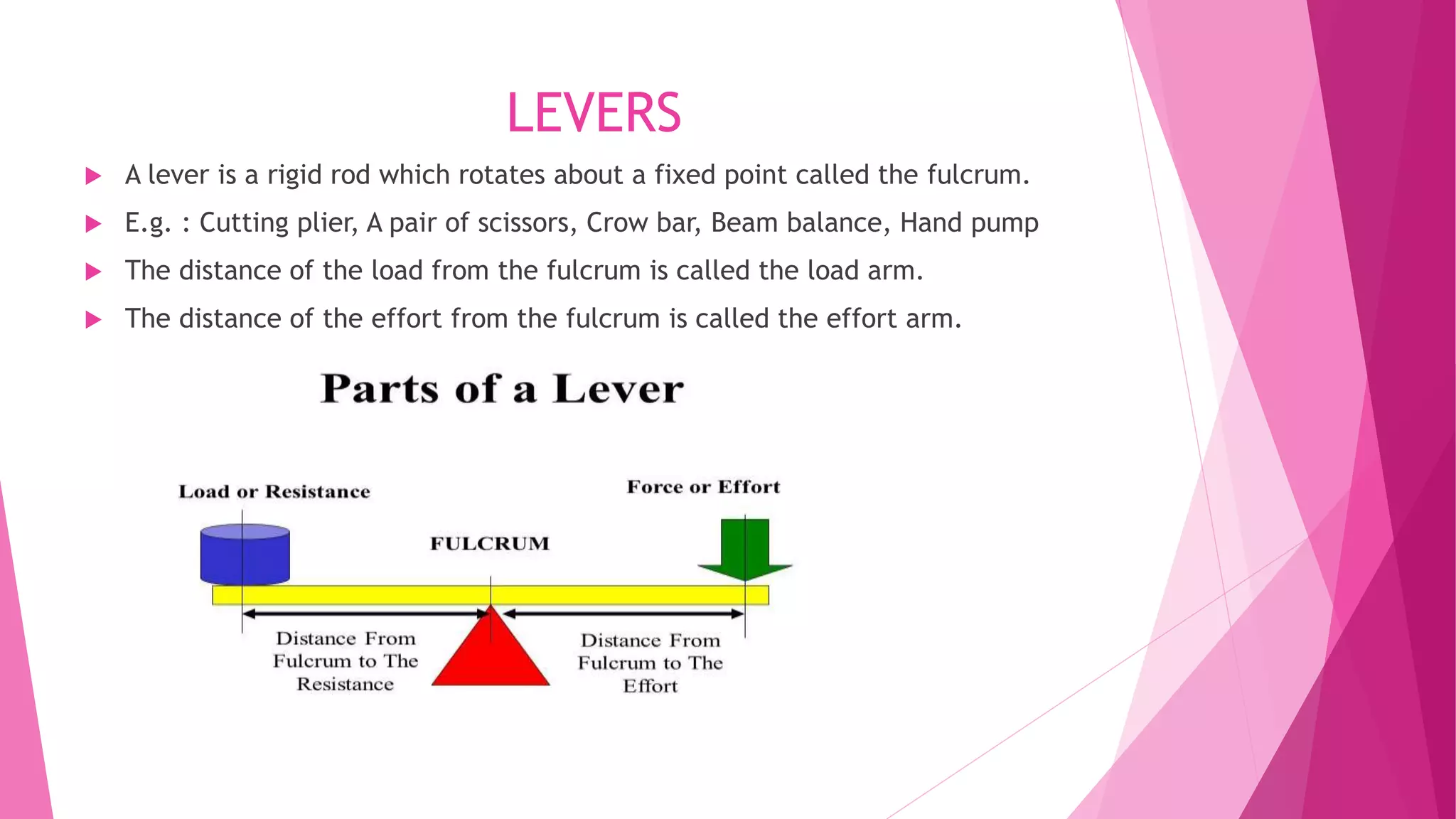 LEVERS

▶ A lever is a rigid rod which rotates about a fixed point called the fulcrum.

▶ E.g. : Cutting plier, A pair of scissors, Crow bar, Beam balance, Hand pump

▶ The distance of the load from the fulcrum is called the load arm.

▶ The distance of the effort from the fulcrum is called the effort arm.

Parts of a Lever

Load or Resistance

Force or Effort

FULCRUM

Distance From Fulcrum to The Resistance

Distance From Fulcrum to The Effort